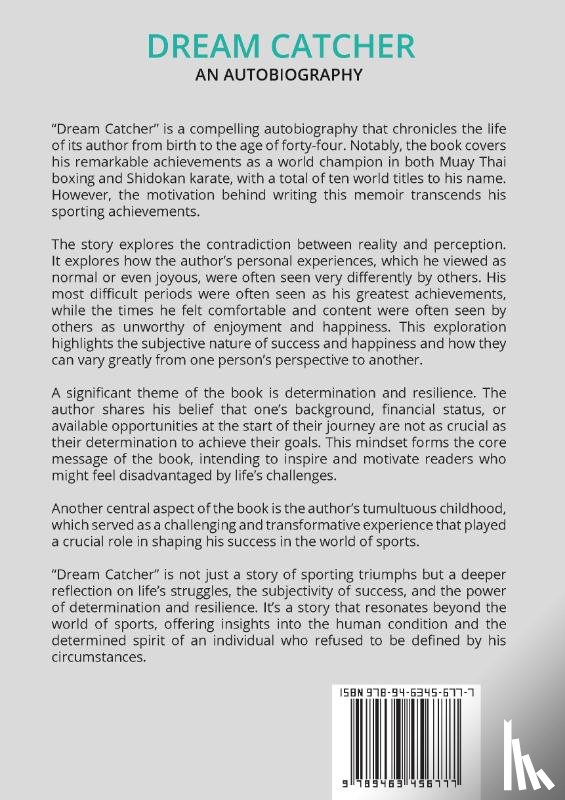 DREAM CATCHER
AN AUTOBIOGRAPHY

"Dream Catcher" is a compelling autobiography that chronicles the life of its author from birth to the age of forty-four. Notably, the book covers his remarkable achievements as a world champion in both Muay Thai boxing and Shidokan karate, with a total of ten world titles to his name. However, the motivation behind writing this memoir transcends his sporting achievements.

The story explores the contradiction between reality and perception. It explores how the author's personal experiences, which he viewed as normal or even joyous, were often seen very differently by others. His most difficult periods were often seen as his greatest achievements, while the times he felt comfortable and content were often seen by others as unworthy of enjoyment and happiness. This exploration highlights the subjective nature of success and happiness and how they can vary greatly from one person's perspective to another.

A significant theme of the book is determination and resilience. The author shares his belief that one's background, financial status, or available opportunities at the start of their journey are not as crucial as their determination to achieve their goals. This mindset forms the core message of the book, intending to inspire and motivate readers who might feel disadvantaged by life's challenges.

Another central aspect of the book is the author's tumultuous childhood, which served as a challenging and transformative experience that played a crucial role in shaping his success in the world of sports.

"Dream Catcher" is not just a story of sporting triumphs but a deeper reflection on life's struggles, the subjectivity of success, and the power of determination and resilience. It's a story that resonates beyond the world of sports, offering insights into the human condition and the determined spirit of an individual who refused to be defined by his circumstances.

ISBN 978-94-6345-677-7

9 789463 456777